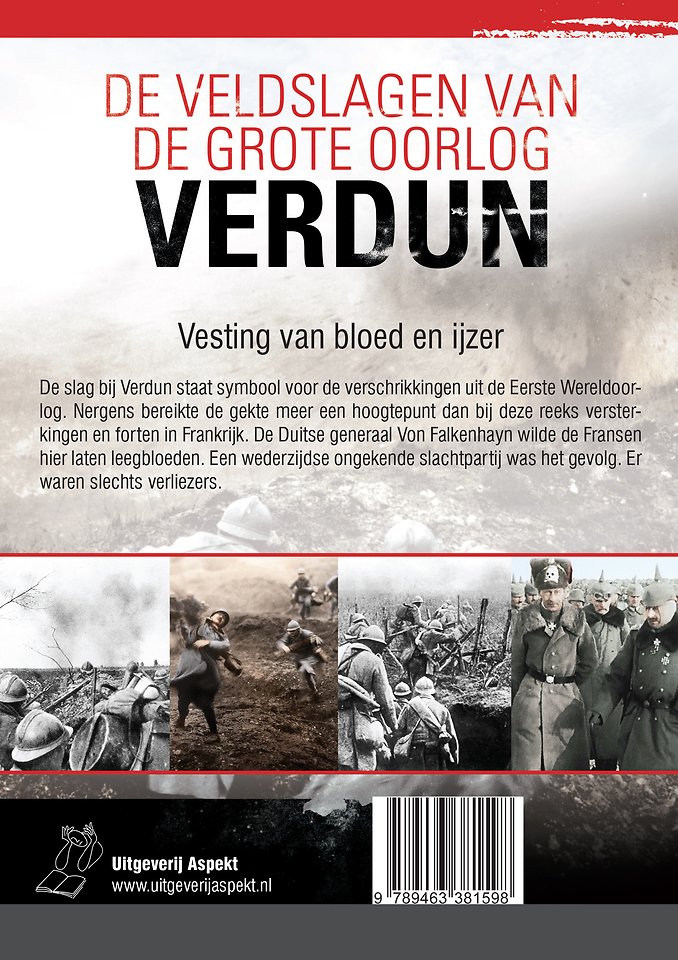 DE VELDSLAGEN VAN
DE GROTE OORLOG
VERDUN

Vesting van bloed en ijzer

De slag bij Verdun staat symbool voor de verschrikkingen uit de Eerste Wereldoorlog. Nergens bereikte de gekte meer een hoogtepunt dan bij deze reeks versterkingen en forten in Frankrijk. De Duitse generaal Von Falkenhayn wilde de Fransen hier laten leegbloeden. Een wederzijdse ongekende slachtpartij was het gevolg. Er waren slechts verliezers.

Uitgeverij Aspekt
www.uitgeverijaspekt.nl

9 789463 381598